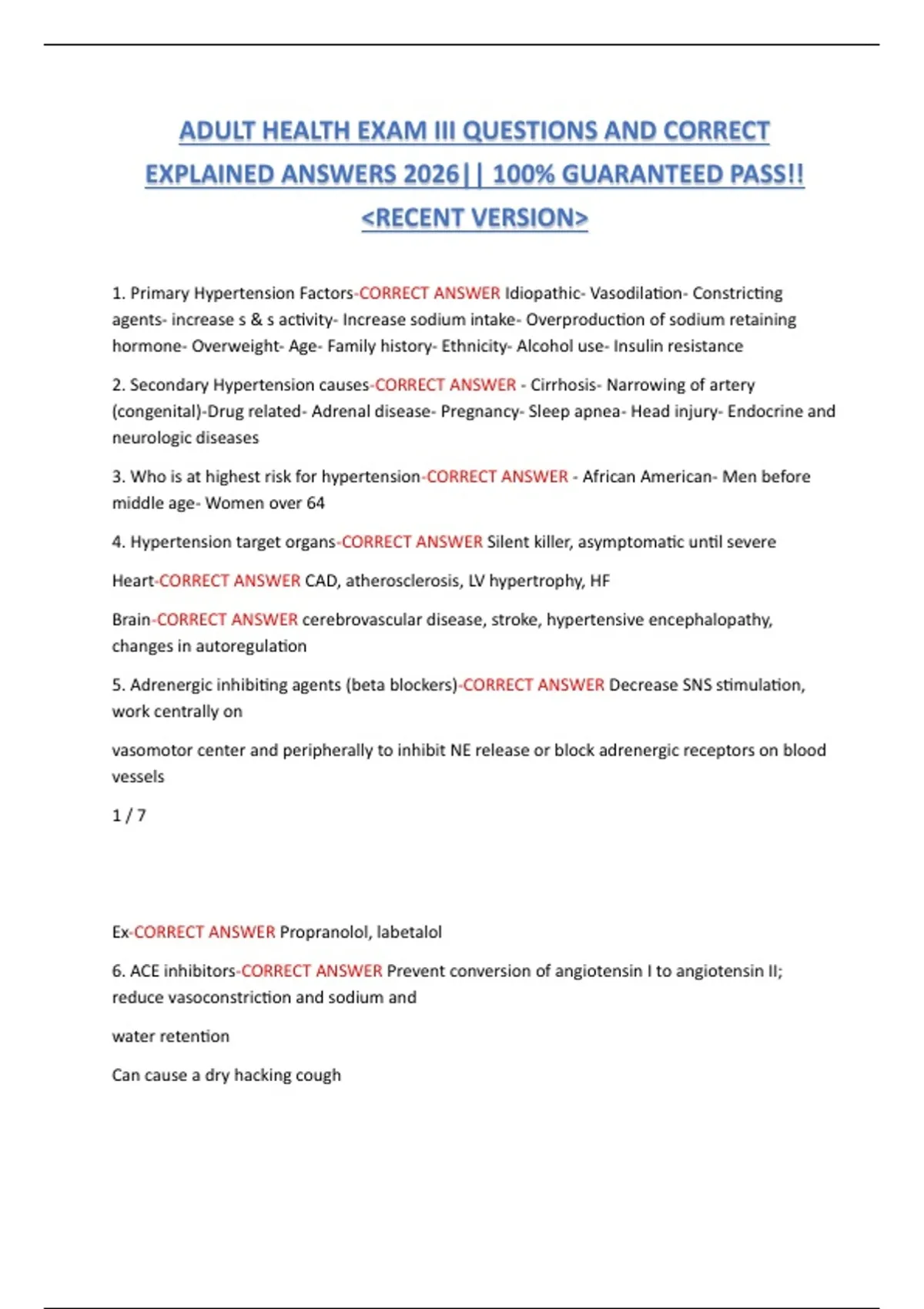 ADULT HEALTH EXAM III QUESTIONS AND CORRECT EXPLAINED ANSWERS 2026|| 100% GUARANTEED PASS!! <RECENT VERSION>

1. Primary Hypertension Factors-CORRECT ANSWER Idiopathic- Vasodilation- Constricting agents- increase s & s activity- Increase sodium intake- Overproduction of sodium retaining hormone- Overweight- Age- Family history- Ethnicity- Alcohol use- Insulin resistance

2. Secondary Hypertension causes-CORRECT ANSWER - Cirrhosis- Narrowing of artery (congenital)-Drug related- Adrenal disease- Pregnancy- Sleep apnea- Head injury- Endocrine and neurologic diseases

3. Who is at highest risk for hypertension-CORRECT ANSWER - African American- Men before middle age- Women over 64

4. Hypertension target organs-CORRECT ANSWER Silent killer, asymptomatic until severe

Heart-CORRECT ANSWER CAD, atherosclerosis, LV hypertrophy, HF

Brain-CORRECT ANSWER cerebrovascular disease, stroke, hypertensive encephalopathy, changes in autoregulation

5. Adrenergic inhibiting agents (beta blockers)-CORRECT ANSWER Decrease SNS stimulation, work centrally on

vasomotor center and peripherally to inhibit NE release or block adrenergic receptors on blood vessels

1 / 7

Ex-CORRECT ANSWER Propranolol, labetalol

6. ACE inhibitors-CORRECT ANSWER Prevent conversion of angiotensin I to angiotensin II; reduce vasoconstriction and sodium and

water retention

Can cause a dry hacking cough